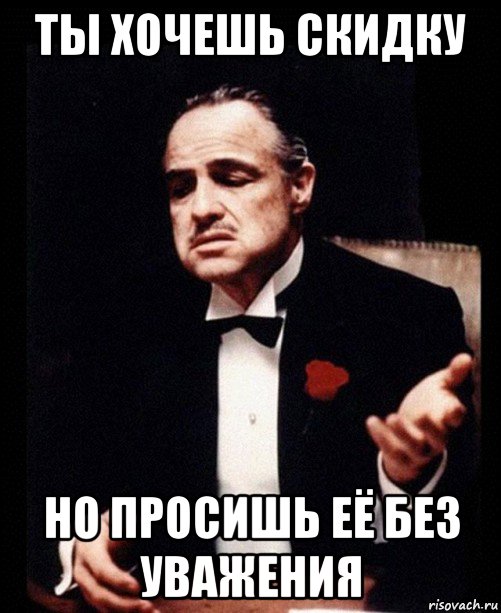 ТЫ ХОЧЕШЬ СКИДКУ

НО ПРОСИШЬ ЕЁ БЕЗ УВАЖЕНИЯ

risovach.ru